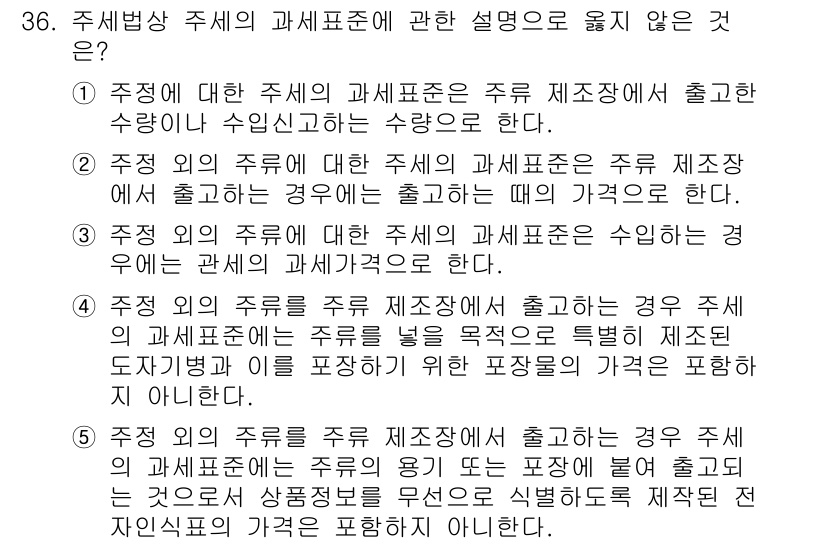 36. 주세법상 주세의 과세표준에 관한 설명으로 옳지 않은 것은?

① 주정에 대한 주세의 과세표준은 주류 제조장에서 출고한 수량이나 수입신고하는 수량으로 한다.

② 주정 외의 주류에 대한 주세의 과세표준은 주류 제조장에서 출고하는 경우에는 출고하는 때의 가격으로 한다.

③ 주정 외의 주류에 대한 주세의 과세표준은 수입하는 경우에는 관세의 과세가격으로 한다.

④ 주정 외의 주류를 주류 제조장에서 출고하는 경우 주세의 과세표준에는 주류를 넣을 목적으로 특별히 제조된 도자기병과 이를 포장하기 위한 포장물의 가격은 포함하지 아니한다.

⑤ 주정 외의 주류를 주류 제조장에서 출고하는 경우 주세의 과세표준에는 주류의 용기 또는 포장에 붙여 출고되는 것으로서 상품정보를 무선으로 식별하도록 제작된 전자인식표의 가격은 포함하지 아니한다.